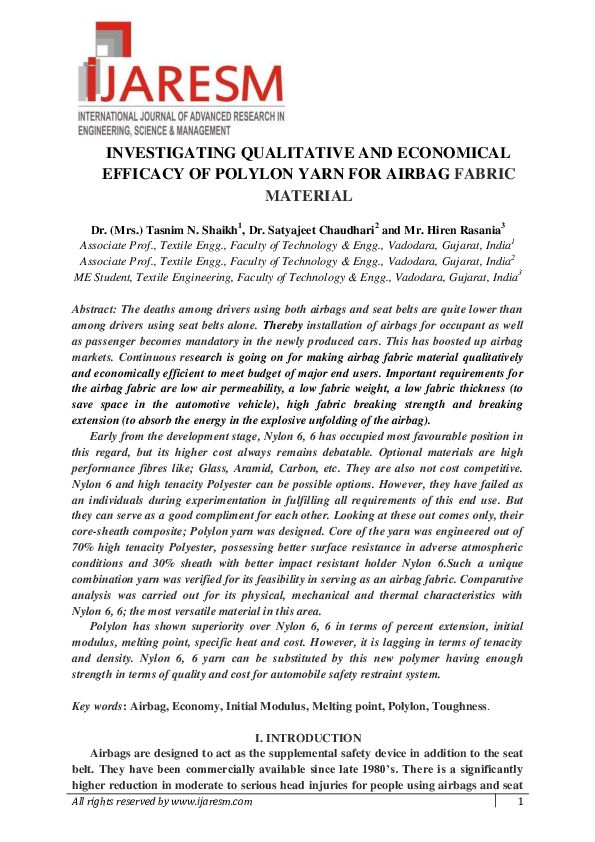 IJARESM
INTERNATIONAL JOURNAL OF ADVANCED RESEARCH IN ENGINEERING, SCIENCE & MANAGEMENT

INVESTIGATING QUALITATIVE AND ECONOMICAL EFFICACY OF POLYLON YARN FOR AIRBAG FABRIC MATERIAL

Dr. (Mrs.) Tasnim N. Shaikh$^1$, Dr. Satyajeet Chaudhari$^2$ and Mr. Hiren Rasania$^3$
Associate Prof., Textile Engg., Faculty of Technology & Engg., Vadodara, Gujarat, India$^1$
Associate Prof., Textile Engg., Faculty of Technology & Engg., Vadodara, Gujarat, India$^2$
ME Student, Textile Engineering, Faculty of Technology & Engg., Vadodara, Gujarat, India$^3$

Abstract: The deaths among drivers using both airbags and seat belts are quite lower than among drivers using seat belts alone. Thereby installation of airbags for occupant as well as passenger becomes mandatory in the newly produced cars. This has boosted up airbag markets. Continuous research is going on for making airbag fabric material qualitatively and economically efficient to meet budget of major end users. Important requirements for the airbag fabric are low air permeability, a low fabric weight, a low fabric thickness (to save space in the automotive vehicle), high fabric breaking strength and breaking extension (to absorb the energy in the explosive unfolding of the airbag).

Early from the development stage, Nylon 6, 6 has occupied most favourable position in this regard, but its higher cost always remains debatable. Optional materials are high performance fibres like; Glass, Aramid, Carbon, etc. They are also not cost competitive. Nylon 6 and high tenacity Polyester can be possible options. However, they have failed as an individuals during experimentation in fulfilling all requirements of this end use. But they can serve as a good compliment for each other. Looking at these out comes only, their core-sheath composite; Polylon yarn was designed. Core of the yarn was engineered out of 70% high tenacity Polyester, possessing better surface resistance in adverse atmospheric conditions and 30% sheath with better impact resistant holder Nylon 6.Such a unique combination yarn was verified for its feasibility in serving as an airbag fabric. Comparative analysis was carried out for its physical, mechanical and thermal characteristics with Nylon 6, 6; the most versatile material in this area.

Polylon has shown superiority over Nylon 6, 6 in terms of percent extension, initial modulus, melting point, specific heat and cost. However, it is lagging in terms of tenacity and density. Nylon 6, 6 yarn can be substituted by this new polymer having enough strength in terms of quality and cost for automobile safety restraint system.

Key words: Airbag, Economy, Initial Modulus, Melting point, Polylon, Toughness.

I. INTRODUCTION

Airbags are designed to act as the supplemental safety device in addition to the seat belt. They have been commercially available since late 1980's. There is a significantly higher reduction in moderate to serious head injuries for people using airbags and seat

All rights reserved by www.ijaresm.com
1